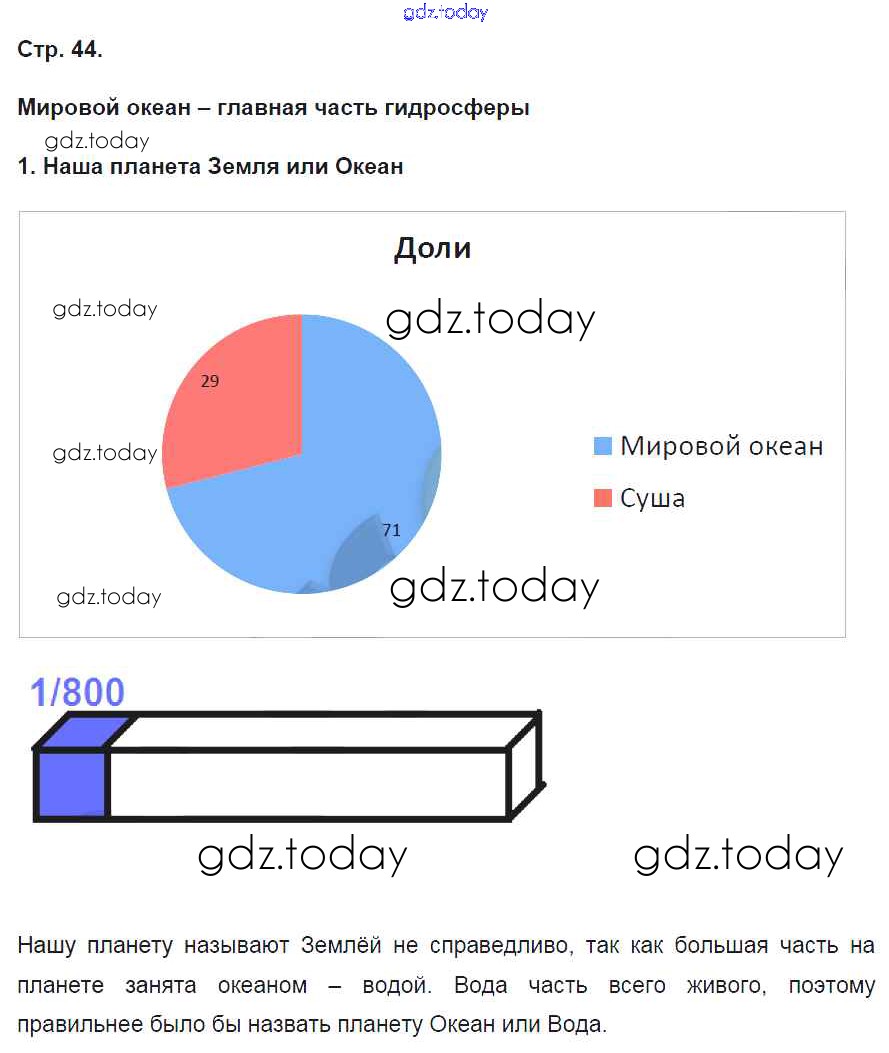 Стр. 44.

Мировой океан – главная часть гидросферы

1. Наша планета Земля или Океан

Доли

29

71

Мировой океан

Суша

1/800

Нашу планету называют Землёй не справедливо, так как большая часть на планете занята океаном – водой. Вода часть всего живого, поэтому правильнее было бы назвать планету Океан или Вода.

gdz.today